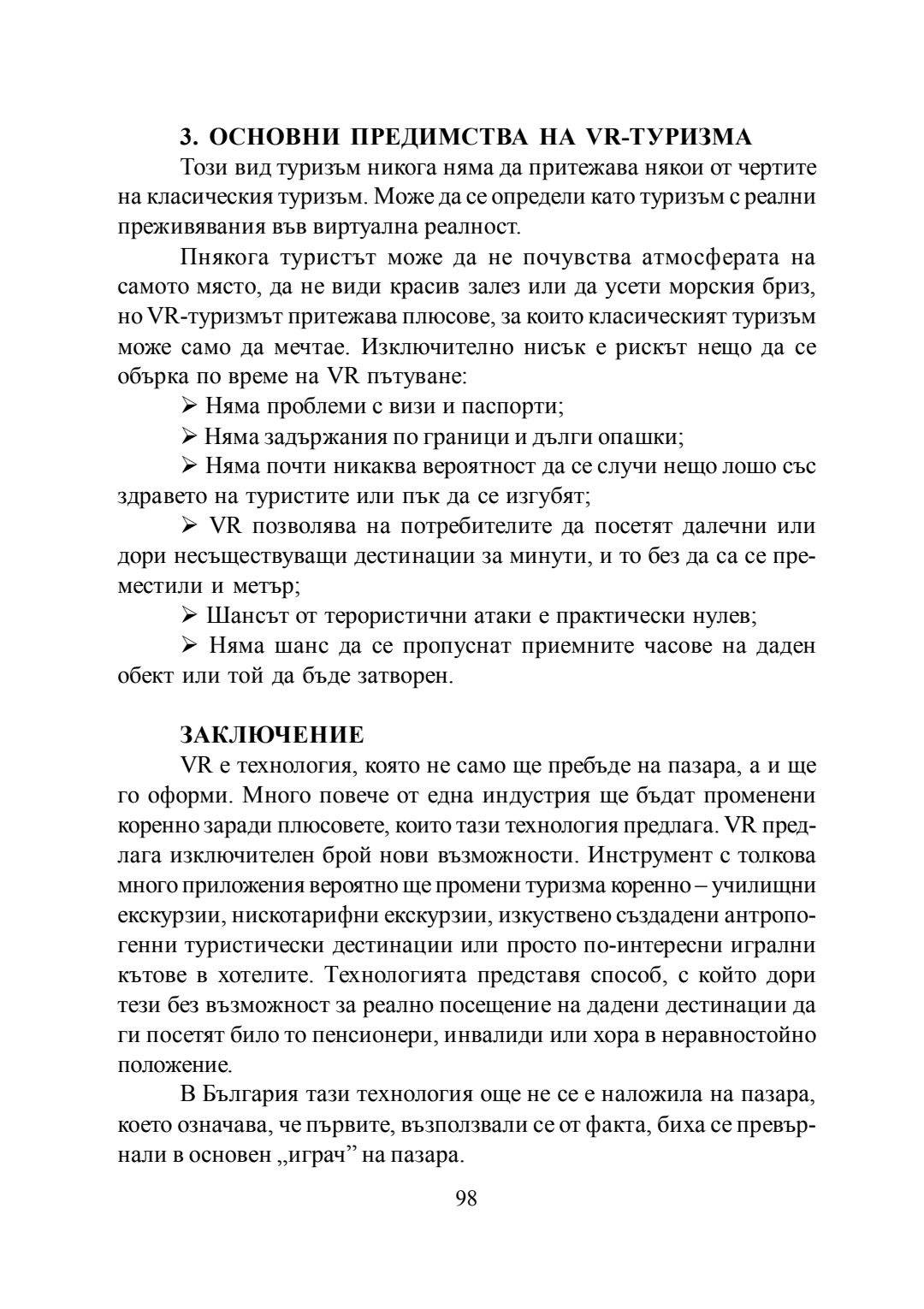 3. ОСНОВНИ ПРЕДИМСТВА НА VR-ТУРИЗМА

Този вид туризъм никога няма да притежава някои от чертите на класическия туризъм. Може да се определи като туризъм с реални преживявания във виртуална реалност.

Пнякога туристът може да не почувства атмосферата на самото място, да не види красив залез или да усети морския бриз, но VR-туризмът притежава плюсове, за които класическият туризъм може само да мечтае. Изключително нисък е рискът нещо да се обърка по време на VR пътуване:

➢ Няма проблеми с визи и паспорти;

➢ Няма задържания по граници и дълги опашки;

➢ Няма почти никаква вероятност да се случи нещо лошо със здравето на туристите или пък да се изгубят;

➢ VR позволява на потребителите да посетят далечни или дори несъществуващи дестинации за минути, и то без да са се преместили и метър;

➢ Шансът от терористични атаки е практически нулев;

➢ Няма шанс да се пропуснат приемните часове на даден обект или той да бъде затворен.

ЗАКЛЮЧЕНИЕ

VR е технология, която не само ще пребъде на пазара, а и ще го оформи. Много повече от една индустрия ще бъдат променени коренно заради плюсовете, които тази технология предлага. VR предлага изключителен брой нови възможности. Инструмент с толкова много приложения вероятно ще промени туризма коренно – училищни екскурзии, нискотарифни екскурзии, изкуствено създадени антропогенни туристически дестинации или просто по-интересни игрални кътове в хотелите. Технологията представя способ, с който дори тези без възможност за реално посещение на дадени дестинации да ги посетят било то пенсионери, инвалиди или хора в неравностойно положение.

В България тази технология още не се е наложила на пазара, което означава, че първите, възползвали се от факта, биха се превърнали в основен „играч” на пазара.

98